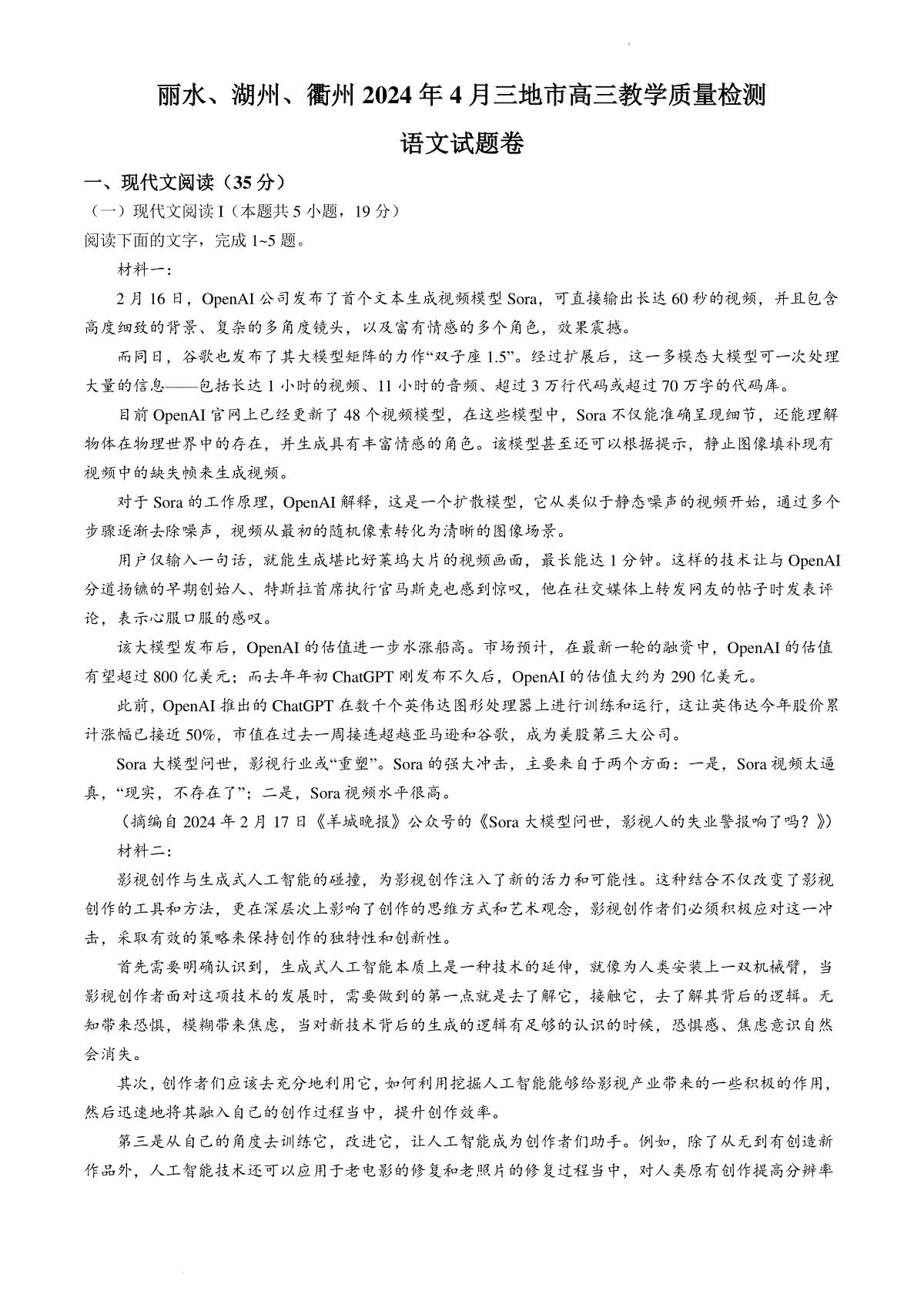 丽水、湖州、衢州 2024 年 4 月三地市高三教学质量检测

语文试题卷

一、现代文阅读（35 分）

（一）现代文阅读 I（本题共 5 小题，19 分）

阅读下面的文字，完成 1~5 题。

材料一：

2 月 16 日，OpenAI 公司发布了首个文本生成视频模型 Sora，可直接输出长达 60 秒的视频，并且包含高度细致的背景、复杂的多角度镜头，以及富有情感的多个角色，效果震撼。

而同日，谷歌也发布了其大模型矩阵的力作“双子座 1.5”。经过扩展后，这一多模态大模型可一次处理大量的信息——包括长达 1 小时的视频、11 小时的音频、超过 3 万行代码或超过 70 万字的代码库。

目前 OpenAI 官网上已经更新了 48 个视频模型，在这些模型中，Sora 不仅能准确呈现细节，还能理解物体在物理世界中的存在，并生成具有丰富情感的角色。该模型甚至还可以根据提示，静止图像填补现有视频中的缺失帧来生成视频。

对于 Sora 的工作原理，OpenAI 解释，这是一个扩散模型，它从类似于静态噪声的视频开始，通过多个步骤逐渐去除噪声，视频从最初的随机像素转化为清晰的图像场景。

用户仅输入一句话，就能生成堪比好莱坞大片的视频画面，最长能达 1 分钟。这样的技术让与 OpenAI 分道扬镳的早期创始人、特斯拉首席执行官马斯克也感到惊叹，他在社交媒体上转发网友的帖子时发表评论，表示心服口服的感叹。

该大模型发布后，OpenAI 的估值进一步水涨船高。市场预计，在最新一轮的融资中，OpenAI 的估值有望超过 800 亿美元；而去年年初 ChatGPT 刚发布不久后，OpenAI 的估值大约为 290 亿美元。

此前，OpenAI 推出的 ChatGPT 在数千个英伟达图形处理器上进行训练和运行，这让英伟达今年股价累计涨幅已接近 50%，市值在过去一周接连超越亚马逊和谷歌，成为美股第三大公司。

Sora 大模型问世，影视行业或“重塑”。Sora 的强大冲击，主要来自于两个方面：一是，Sora 视频太逼真，“现实，不存在了”；二是，Sora 视频水平很高。

（摘编自 2024 年 2 月 17 日《羊城晚报》公众号的《Sora 大模型问世，影视人的失业警报响了吗？》）

材料二：

影视创作与生成式人工智能的碰撞，为影视创作注入了新的活力和可能性。这种结合不仅改变了影视创作的工具和方法，更在深层次上影响了创作的思维方式和艺术观念，影视创作者们必须积极应对这一冲击，采取有效的策略来保持创作的独特性和创新性。

首先需要明确认识到，生成式人工智能本质上是一种技术的延伸，就像为人类安装上一双机械臂，当影视创作者面对这项技术的发展时，需要做到的第一点就是去了解它，接触它，去了解其背后的逻辑。无知带来恐惧，模糊带来焦虑，当对新技术背后的生成的逻辑有足够的认识的时候，恐惧感、焦虑意识自然会消失。

其次，创作者们应该去充分地利用它，如何利用挖掘人工智能能够给影视产业带来的一些积极的作用，然后迅速地将其融入自己的创作过程当中，提升创作效率。

第三是从自己的角度去训练它，改进它，让人工智能成为创作者们助手。例如，除了从无到有创造新作品外，人工智能技术还可以应用于老电影的修复和老照片的修复过程当中，对人类原有创作提高分辨率